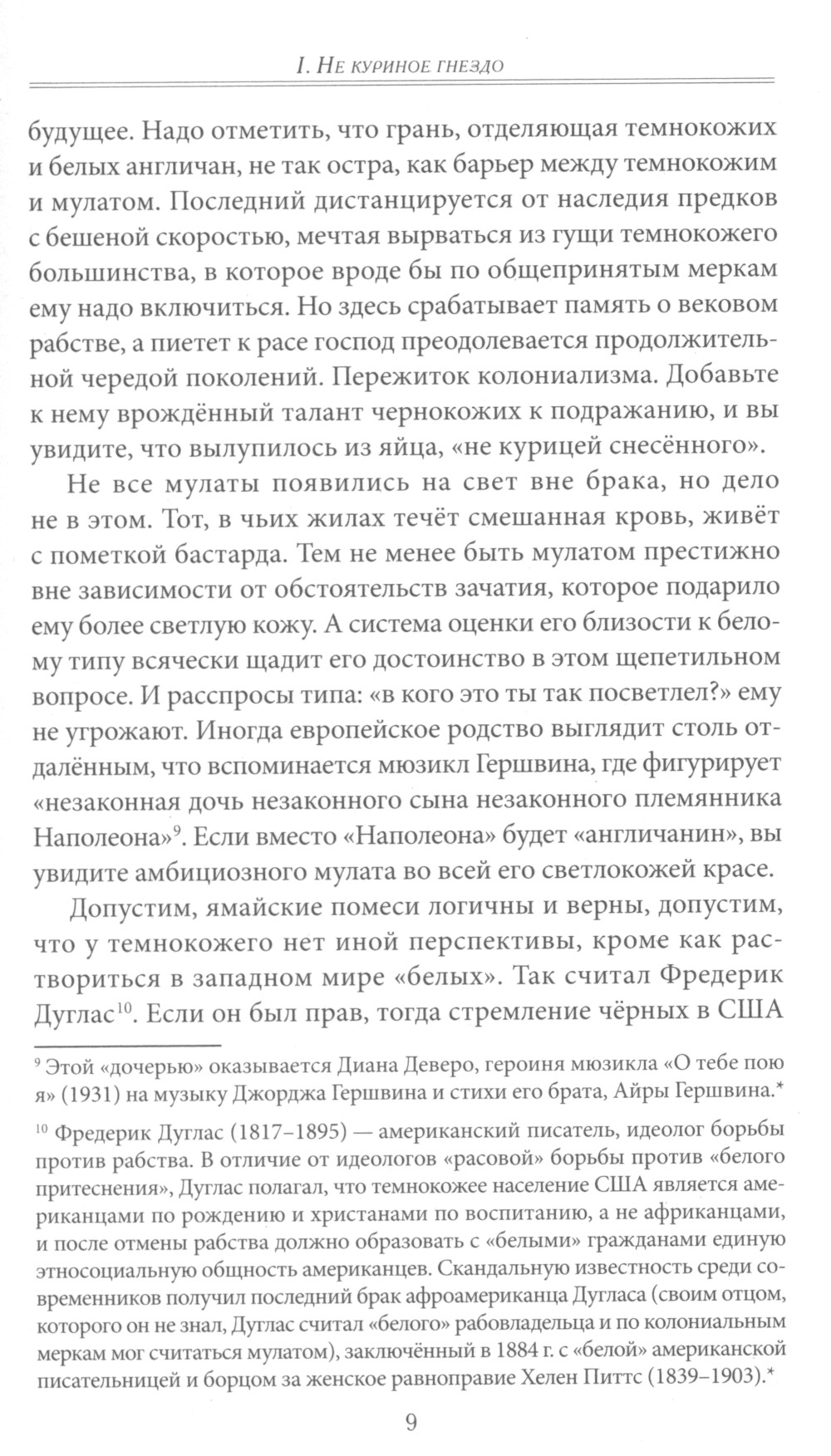 I. Не куриное гнездо

будущее. Надо отметить, что грань, отделяющая темнокожих и белых англичан, не так остра, как барьер между темнокожим и мулатом. Последний дистанцируется от наследия предков с бешеной скоростью, мечтая вырваться из гущи темнокожего большинства, в которое вроде бы по общепринятым меркам ему надо включиться. Но здесь срабатывает память о вековом рабстве, а пиетет к расе господ преодолевается продолжительной чередой поколений. Пережиток колониализма. Добавьте к нему врождённый талант чернокожих к подражанию, и вы увидите, что вылупилось из яйца, «не курицей снесённого».

Не все мулаты появились на свет вне брака, но дело не в этом. Тот, в чьих жилах течёт смешанная кровь, живёт с пометкой бастарда. Тем не менее быть мулатом престижно вне зависимости от обстоятельств зачатия, которое подарило ему более светлую кожу. А система оценки его близости к белому типу всячески щадит его достоинство в этом щепетильном вопросе. И расспросы типа: «в кого это ты так посветлел?» ему не угрожают. Иногда европейское родство выглядит столь отдалённым, что вспоминается мюзикл Гершвина, где фигурирует «незаконная дочь незаконного сына незаконного племянника Наполеона»$^{9}$. Если вместо «Наполеона» будет «англичанин», вы увидите амбициозного мулата во всей его светлокожей красе.

Допустим, ямайские помеси логичны и верны, допустим, что у темнокожего нет иной перспективы, кроме как раствориться в западном мире «белых». Так считал Фредерик Дуглас$^{10}$. Если он был прав, тогда стремление чёрных в США

$^{9}$ Этой «дочерью» оказывается Диана Деверо, героиня мюзикла «О тебе пою я» (1931) на музыку Джорджа Гершвина и стихи его брата, Айры Гершвина.*

$^{10}$ Фредерик Дуглас (1817–1895) — американский писатель, идеолог борьбы против рабства. В отличие от идеологов «расовой» борьбы против «белого притеснения», Дуглас полагал, что темнокожее население США является американцами по рождению и христанами по воспитанию, а не африканцами, и после отмены рабства должно образовать с «белыми» гражданами единую этносоциальную общность американцев. Скандальную известность среди современников получил последний брак афроамериканца Дугласа (своим отцом, которого он не знал, Дуглас считал «белого» рабовладельца и по колониальным меркам мог считаться мулатом), заключённый в 1884 г. с «белой» американской писательницей и борцом за женское равноправие Хелен Питтс (1839–1903).*

9